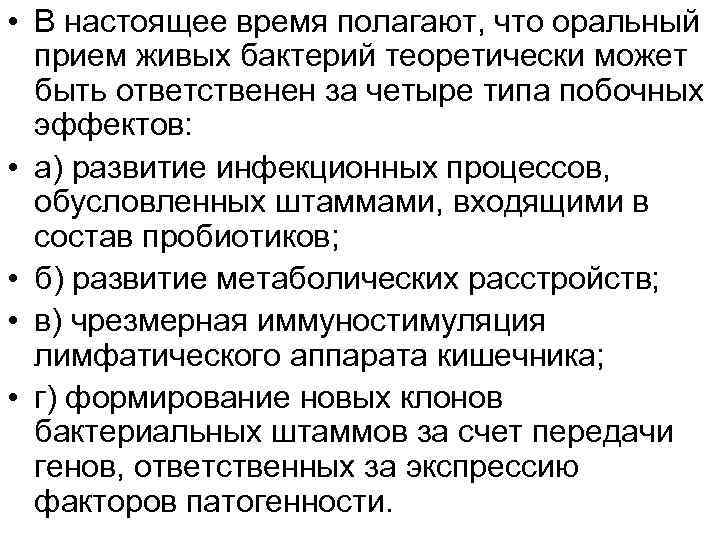 • В настоящее время полагают, что оральный прием живых бактерий теоретически может быть ответственен за четыре типа побочных эффектов:
• а) развитие инфекционных процессов, обусловленных штаммами, входящими в состав пробиотиков;
• б) развитие метаболических расстройств;
• в) чрезмерная иммуностимуляция лимфатического аппарата кишечника;
• г) формирование новых клонов бактериальных штаммов за счет передачи генов, ответственных за экспрессию факторов патогенности.